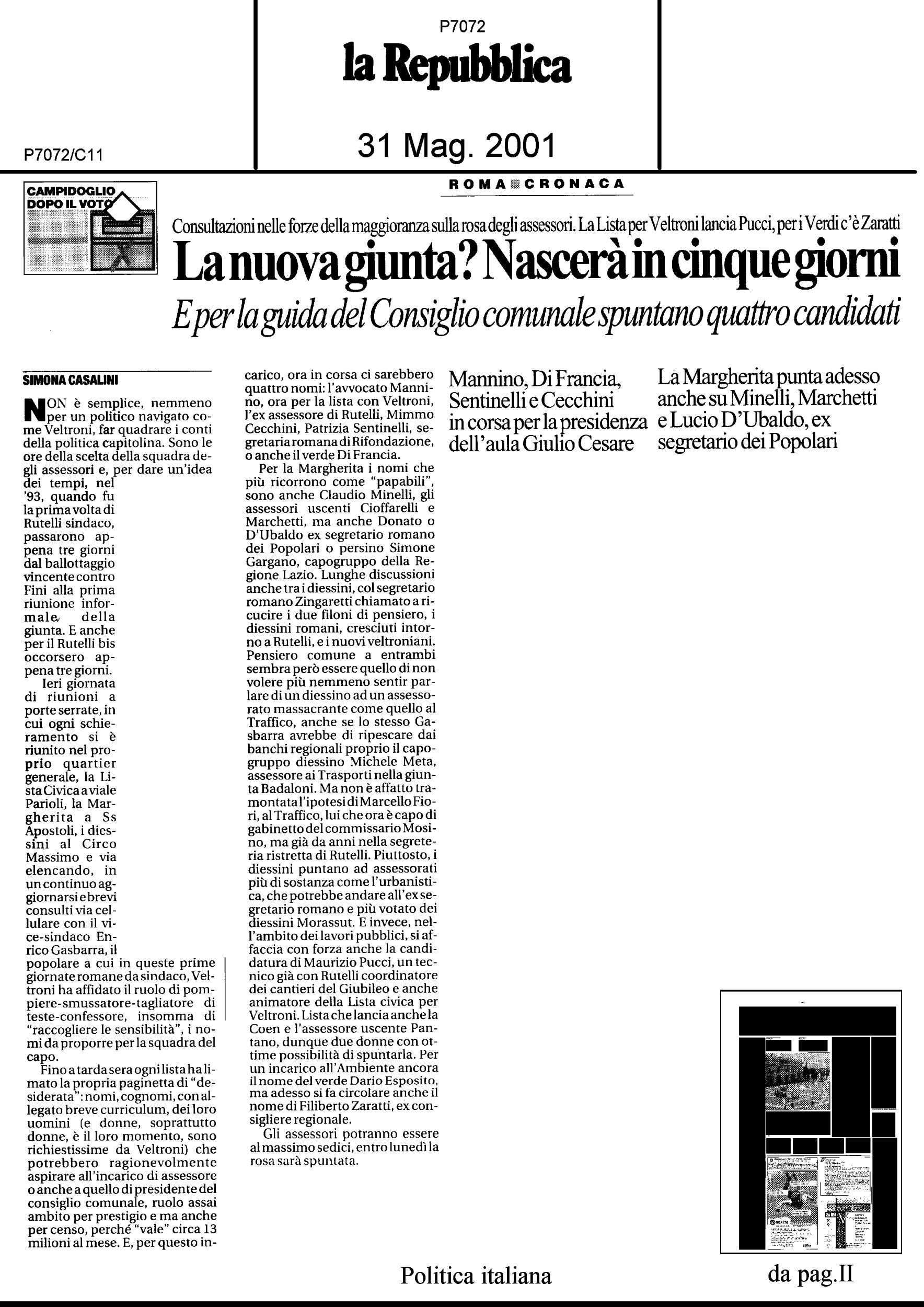 P7072

la Repubblica

P7072/C11

31 Mag. 2001

ROMA CRONACA

CAMPIDOGLIO DOPO IL VOTO

Consultazioni nelle forze della maggioranza sulla rosa degli assessori. La Lista per Veltroni lancia Pucci, per i Verdi c'è Zaratti

La nuova giunta? Nascerà in cinque giorni

E per la guida del Consiglio comunale spuntano quattro candidati

SIMONA CASALINI

NON è semplice, nemmeno per un politico navigato come Veltroni, far quadrare i conti della politica capitolina. Sono le ore della scelta della squadra degli assessori e, per dare un'idea dei tempi, nel '93, quando fu la prima volta di Rutelli sindaco, passarono appena tre giorni dal ballottaggio vincente contro Fini alla prima riunione informale della giunta. E anche per il Rutelli bis occorsero appena tre giorni.

Ieri giornata di riunioni a porte serrate, in cui ogni schieramento si è riunito nel proprio quartier generale, la Lista Civica a viale Parioli, la Margherita a Ss Apostoli, i diessini al Circo Massimo e via elencando, in un continuo aggiornarsi e brevi consulti via cellulare con il vice-sindaco Enrico Gasbarra, il popolare a cui in queste prime giornate romane da sindaco, Veltroni ha affidato il ruolo di pompiere-smussatore-tagliatore di teste-confessore, insomma di "raccogliere le sensibilità", i nomi da proporre per la squadra del capo.

Fino a tarda sera ogni lista ha limato la propria paginetta di "desiderata": nomi, cognomi, con allegato breve curriculum, dei loro uomini (e donne, soprattutto donne, è il loro momento, sono richiestissime da Veltroni) che potrebbero ragionevolmente aspirare all'incarico di assessore o anche a quello di presidente del consiglio comunale, ruolo assai ambito per prestigio e ma anche per censo, perché "vale" circa 13 milioni al mese. E, per questo incarico, ora in corsa ci sarebbero quattro nomi: l'avvocato Mannino, ora per la lista con Veltroni, l'ex assessore di Rutelli, Mimmo Cecchini, Patrizia Sentinelli, segretaria romana di Rifondazione, o anche il verde Di Francia.

Per la Margherita i nomi che più ricorrono come "papabili", sono anche Claudio Minelli, gli assessori uscenti Cioffarelli e Marchetti, ma anche Donato o D'Ubaldo ex segretario romano dei Popolari o persino Simone Gargano, capogruppo della Regione Lazio. Lunghe discussioni anche tra i diessini, col segretario romano Zingaretti chiamato a ricucire i due filoni di pensiero, i diessini romani, cresciuti intorno a Rutelli, e i nuovi veltroniani. Pensiero comune a entrambi sembra però essere quello di non volere più nemmeno sentir parlare di un diessino ad un assessorato massacrante come quello al Traffico, anche se lo stesso Gasbarra avrebbe di ripescare dai banchi regionali proprio il capogruppo diessino Michele Meta, assessore ai Trasporti nella giunta Badaloni. Ma non è affatto tramontata l'ipotesi di Marcello Fiori, al Traffico, lui che ora è capo di gabinetto del commissario Mosino, ma già da anni nella segreteria ristretta di Rutelli. Piuttosto, i diessini puntano ad assessorati più di sostanza come l'urbanistica, che potrebbe andare all'ex segretario romano e più votato dei diessini Morassut. E invece, nell'ambito dei lavori pubblici, si affaccia con forza anche la candidatura di Maurizio Pucci, un tecnico già con Rutelli coordinatore dei cantieri del Giubileo e anche animatore della Lista civica per Veltroni. Lista che lancia anche la Coen e l'assessore uscente Pantano, dunque due donne con ottime possibilità di spuntarla. Per un incarico all'Ambiente ancora il nome del verde Dario Esposito, ma adesso si fa circolare anche il nome di Filiberto Zaratti, ex consigliere regionale.

Gli assessori potranno essere al massimo sedici, entro lunedì la rosa sarà spuntata.

Mannino, Di Francia, Sentinelli e Cecchini in corsa per la presidenza dell'aula Giulio Cesare

La Margherita punta adesso anche su Minelli, Marchetti e Lucio D'Ubaldo, ex segretario dei Popolari

Politica italiana

da pag.II